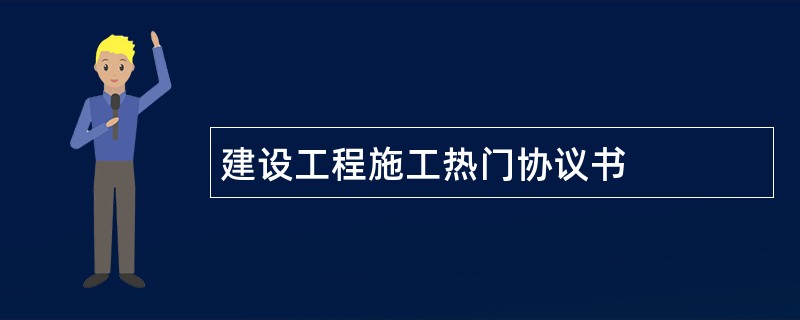 建设工程施工热门协议书